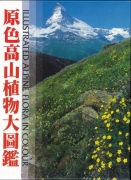 原色高山植物大圖鑑

ILLUSTRATED ALPINE FLORA IN COLOUR